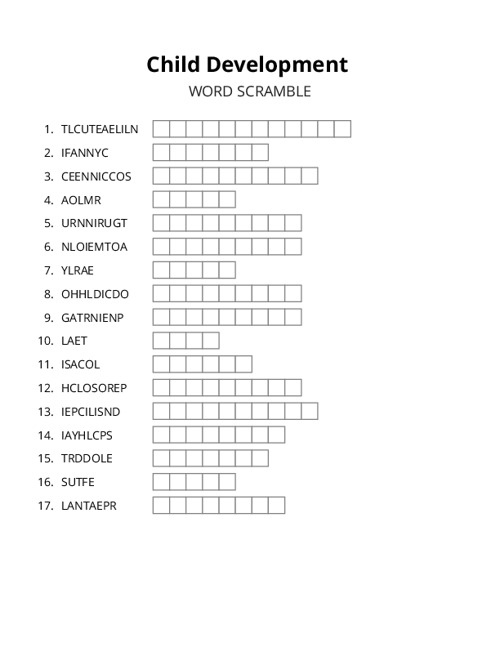 Child Development

WORD SCRAMBLE

1. TLCUTEAELILN
2. IFANNYC
3. CEENNICCOS
4. AOLMR
5. URNNIRUGT
6. NLOIEMTOA
7. YLRAE
8. OHHLDICDO
9. GATRNIENP
10. LAET
11. ISACOL
12. HCLOSOREP
13. IEPCILISND
14. IAYHLCPS
15. TRDDOLE
16. SUTFE
17. LANTAEPR